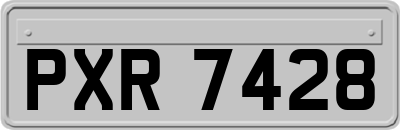 PXR 7428